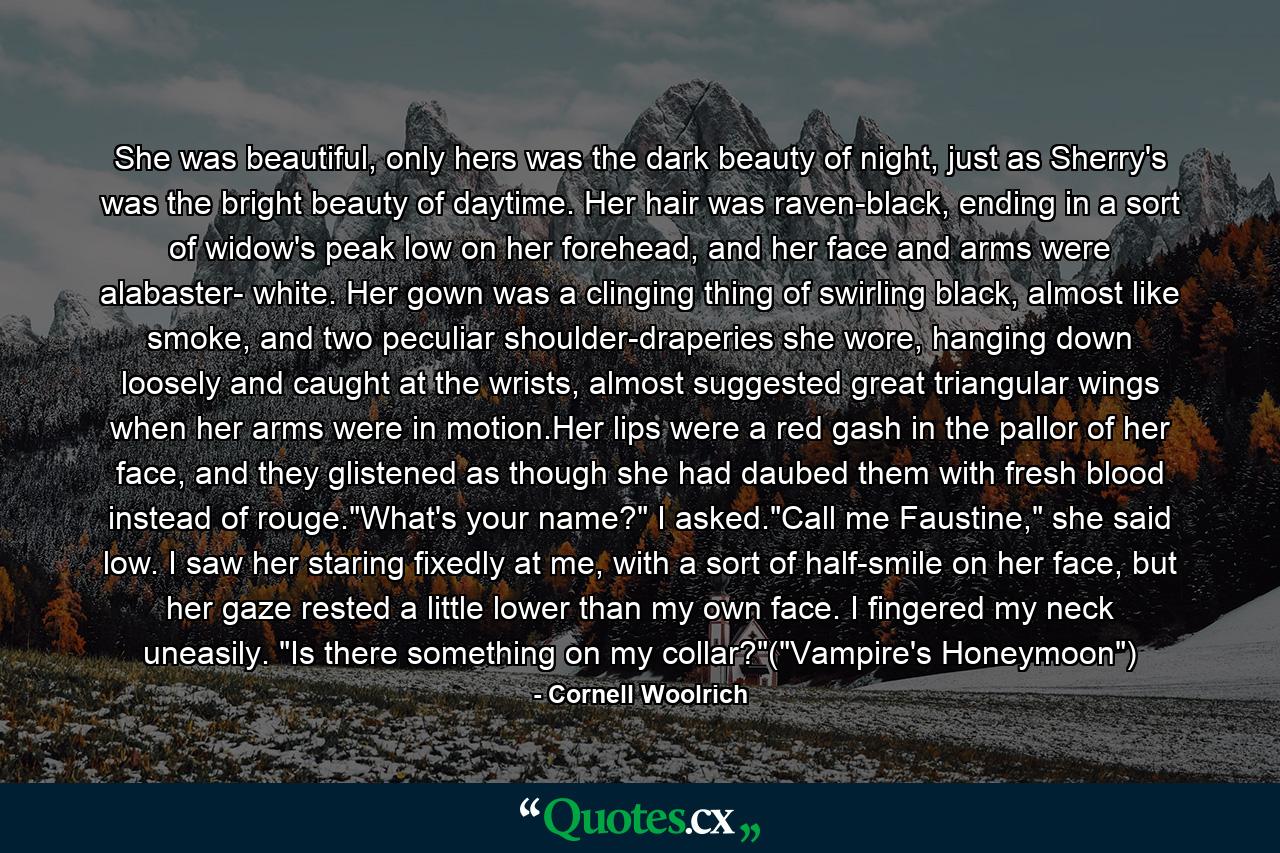 She was beautiful, only hers was the dark beauty of night, just as Sherry's was the bright beauty of daytime. Her hair was raven-black, ending in a sort of widow's peak low on her forehead, and her face and arms were alabaster- white. Her gown was a clinging thing of swirling black, almost like smoke, and two peculiar shoulder-draperies she wore, hanging down loosely and caught at the wrists, almost suggested great triangular wings when her arms were in motion.Her lips were a red gash in the pallor of her face, and they glistened as though she had daubed them with fresh blood instead of rouge."What's your name?" I asked."Call me Faustine," she said low. I saw her staring fixedly at me, with a sort of half-smile on her face, but her gaze rested a little lower than my own face. I fingered my neck uneasily. "Is there something on my collar?"("Vampire's Honeymoon")

- Cornell Woolrich

“Quotes.cx„